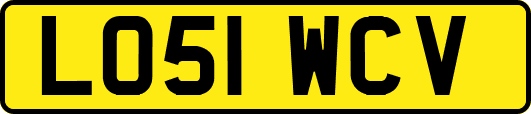 LO51 WCV